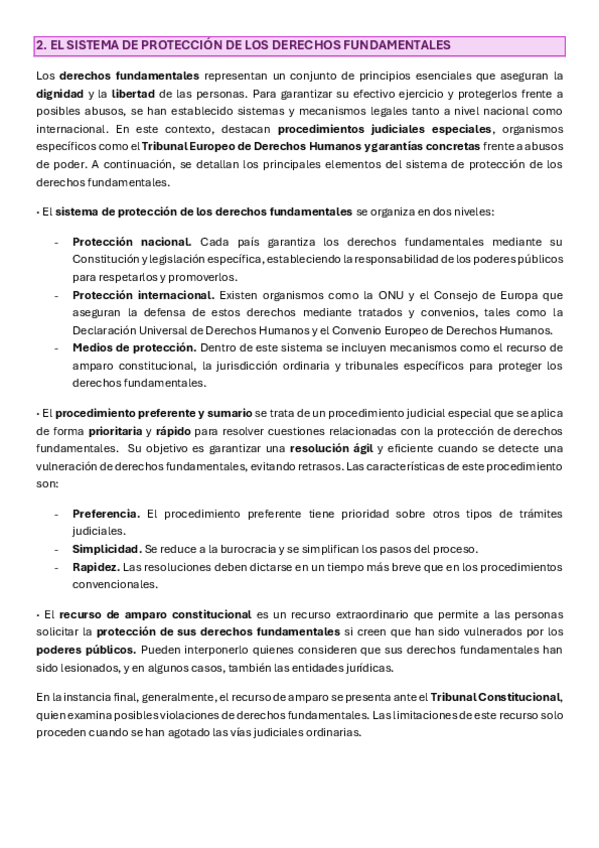 2. EL SISTEMA DE PROTECCIÓN DE LOS DERECHOS FUNDAMENTALES

Los derechos fundamentales representan un conjunto de principios esenciales que aseguran la dignidad y la libertad de las personas. Para garantizar su efectivo ejercicio y protegerlos frente a posibles abusos, se han establecido sistemas y mecanismos legales tanto a nivel nacional como internacional. En este contexto, destacan procedimientos judiciales especiales, organismos específicos como el Tribunal Europeo de Derechos Humanos y garantías concretas frente a abusos de poder. A continuación, se detallan los principales elementos del sistema de protección de los derechos fundamentales.

· El sistema de protección de los derechos fundamentales se organiza en dos niveles:

- Protección nacional. Cada país garantiza los derechos fundamentales mediante su Constitución y legislación específica, estableciendo la responsabilidad de los poderes públicos para respetarlos y promoverlos.
- Protección internacional. Existen organismos como la ONU y el Consejo de Europa que aseguran la defensa de estos derechos mediante tratados y convenios, tales como la Declaración Universal de Derechos Humanos y el Convenio Europeo de Derechos Humanos.
- Medios de protección. Dentro de este sistema se incluyen mecanismos como el recurso de amparo constitucional, la jurisdicción ordinaria y tribunales específicos para proteger los derechos fundamentales.

· El procedimiento preferente y sumario se trata de un procedimiento judicial especial que se aplica de forma prioritaria y rápido para resolver cuestiones relacionadas con la protección de derechos fundamentales. Su objetivo es garantizar una resolución ágil y eficiente cuando se detecte una vulneración de derechos fundamentales, evitando retrasos. Las características de este procedimiento son:

- Preferencia. El procedimiento preferente tiene prioridad sobre otros tipos de trámites judiciales.
- Simplicidad. Se reduce a la burocracia y se simplifican los pasos del proceso.
- Rapidez. Las resoluciones deben dictarse en un tiempo más breve que en los procedimientos convencionales.

· El recurso de amparo constitucional es un recurso extraordinario que permite a las personas solicitar la protección de sus derechos fundamentales si creen que han sido vulnerados por los poderes públicos. Pueden interponerlo quienes consideren que sus derechos fundamentales han sido lesionados, y en algunos casos, también las entidades jurídicas.

En la instancia final, generalmente, el recurso de amparo se presenta ante el Tribunal Constitucional, quien examina posibles violaciones de derechos fundamentales. Las limitaciones de este recurso solo proceden cuando se han agotado las vías judiciales ordinarias.